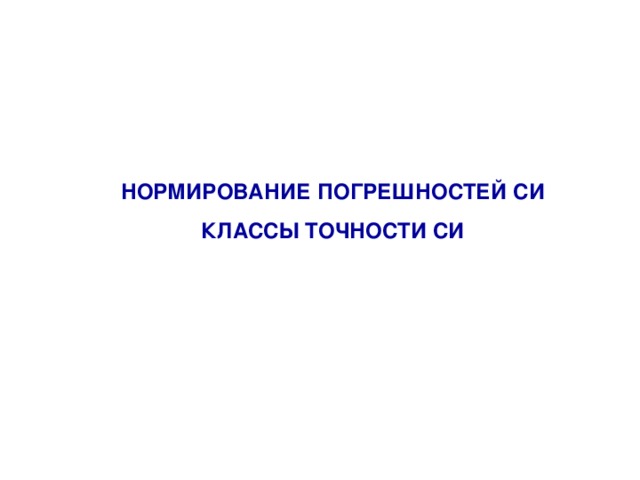 НОРМИРОВАНИЕ ПОГРЕШНОСТЕЙ СИ

КЛАССЫ ТОЧНОСТИ СИ